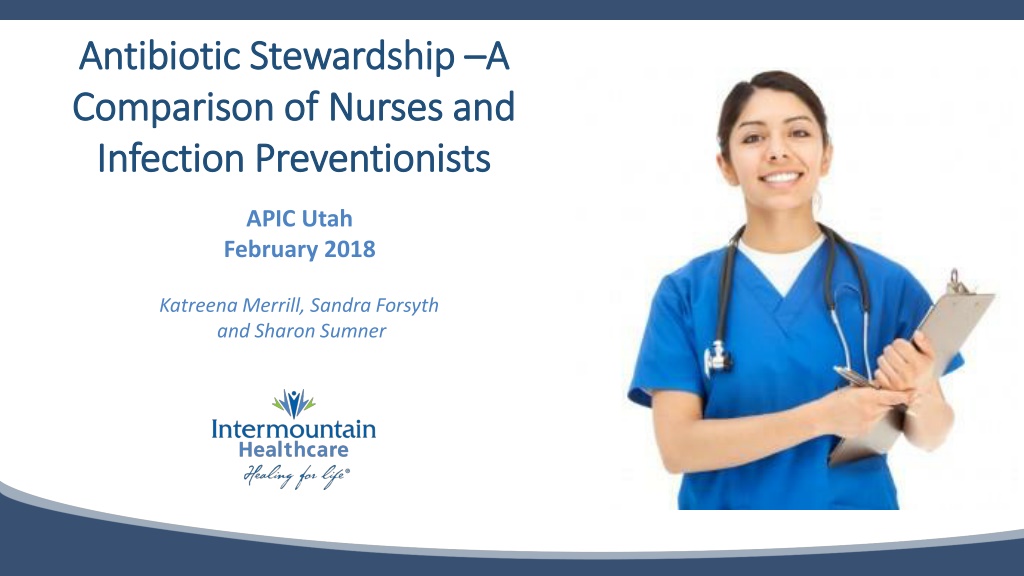 Antibiotic Stewardship –A Comparison of Nurses and Infection Preventionists

APIC Utah
February 2018

Katreena Merrill, Sandra Forsyth and Sharon Sumner

Intermountain Healthcare
Healing for life®